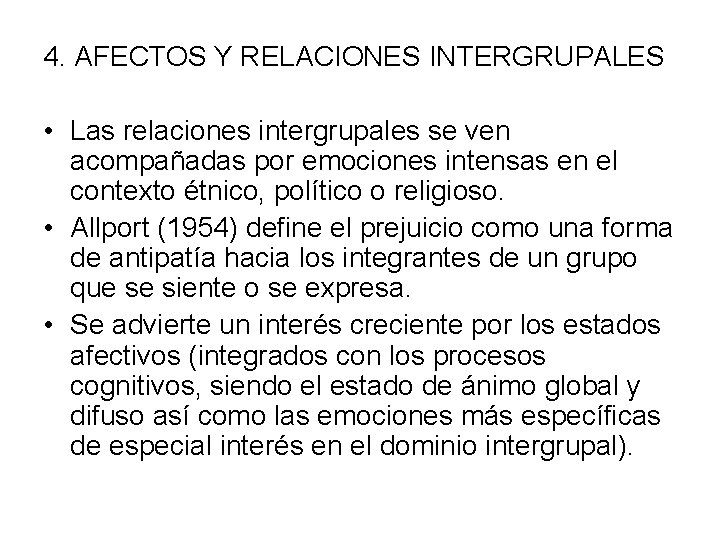 4. AFECTOS Y RELACIONES INTERGRUPALES

• Las relaciones intergrupales se ven acompañadas por emociones intensas en el contexto étnico, político o religioso.
• Allport (1954) define el prejuicio como una forma de antipatía hacia los integrantes de un grupo que se siente o se expresa.
• Se advierte un interés creciente por los estados afectivos (integrados con los procesos cognitivos, siendo el estado de ánimo global y difuso así como las emociones más específicas de especial interés en el dominio intergrupal).